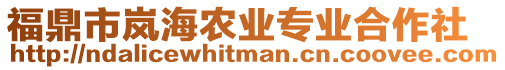 福鼎市岚海农业专业合作社
http://ndalicewhitman.cn.coovee.com